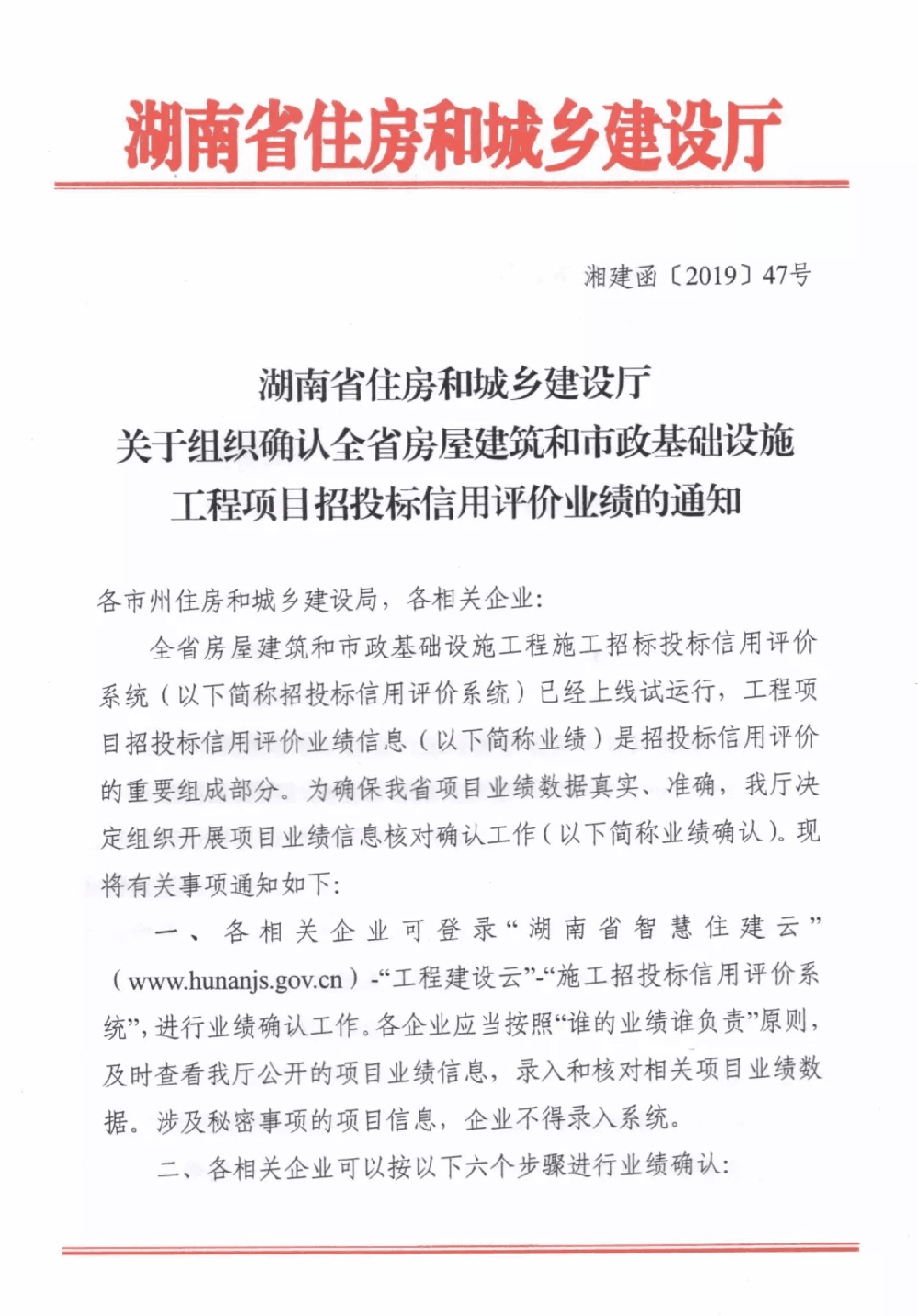 湖南省住房和城乡建设厅

湘建函〔2019〕47号

湖南省住房和城乡建设厅
关于组织确认全省房屋建筑和市政基础设施
工程项目招投标信用评价业绩的通知

各市州住房和城乡建设局，各相关企业：

全省房屋建筑和市政基础设施工程施工招标投标信用评价系统（以下简称招投标信用评价系统）已经上线试运行，工程项目招投标信用评价业绩信息（以下简称业绩）是招投标信用评价的重要组成部分。为确保我省项目业绩数据真实、准确，我厅决定组织开展项目业绩信息核对确认工作（以下简称业绩确认）。现将有关事项通知如下：

一、各相关企业可登录“湖南省智慧住建云”（www.hunanjs.gov.cn）-“工程建设云”-“施工招投标信用评价系统”，进行业绩确认工作。各企业应当按照“谁的业绩谁负责”原则，及时查看我厅公开的项目业绩信息，录入和核对相关项目业绩数据。涉及秘密事项的项目信息，企业不得录入系统。

二、各相关企业可以按以下六个步骤进行业绩确认：